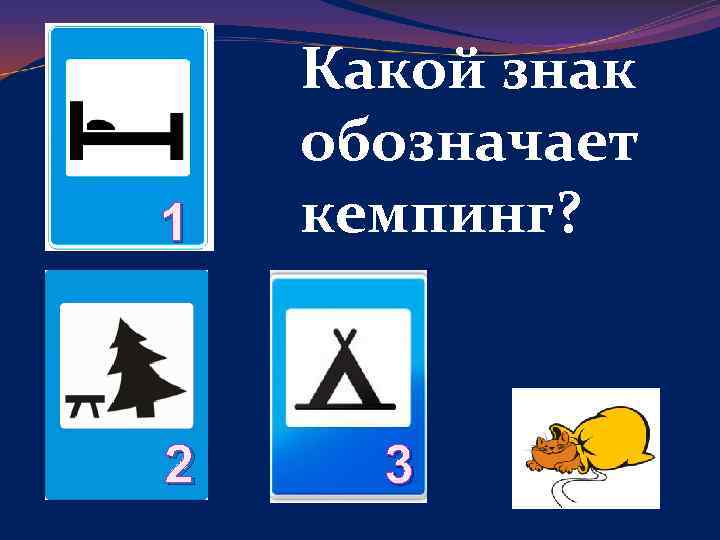 Какой знак обозначает кемпинг?

1

2

3